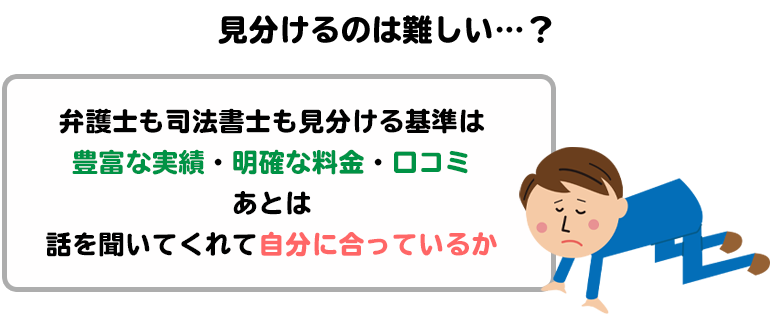 見分けるのは難しい…？

弁護士も司法書士も見分ける基準は
豊富な実績・明確な料金・口コミ
あとは
話を聞いてくれて自分に合っているか